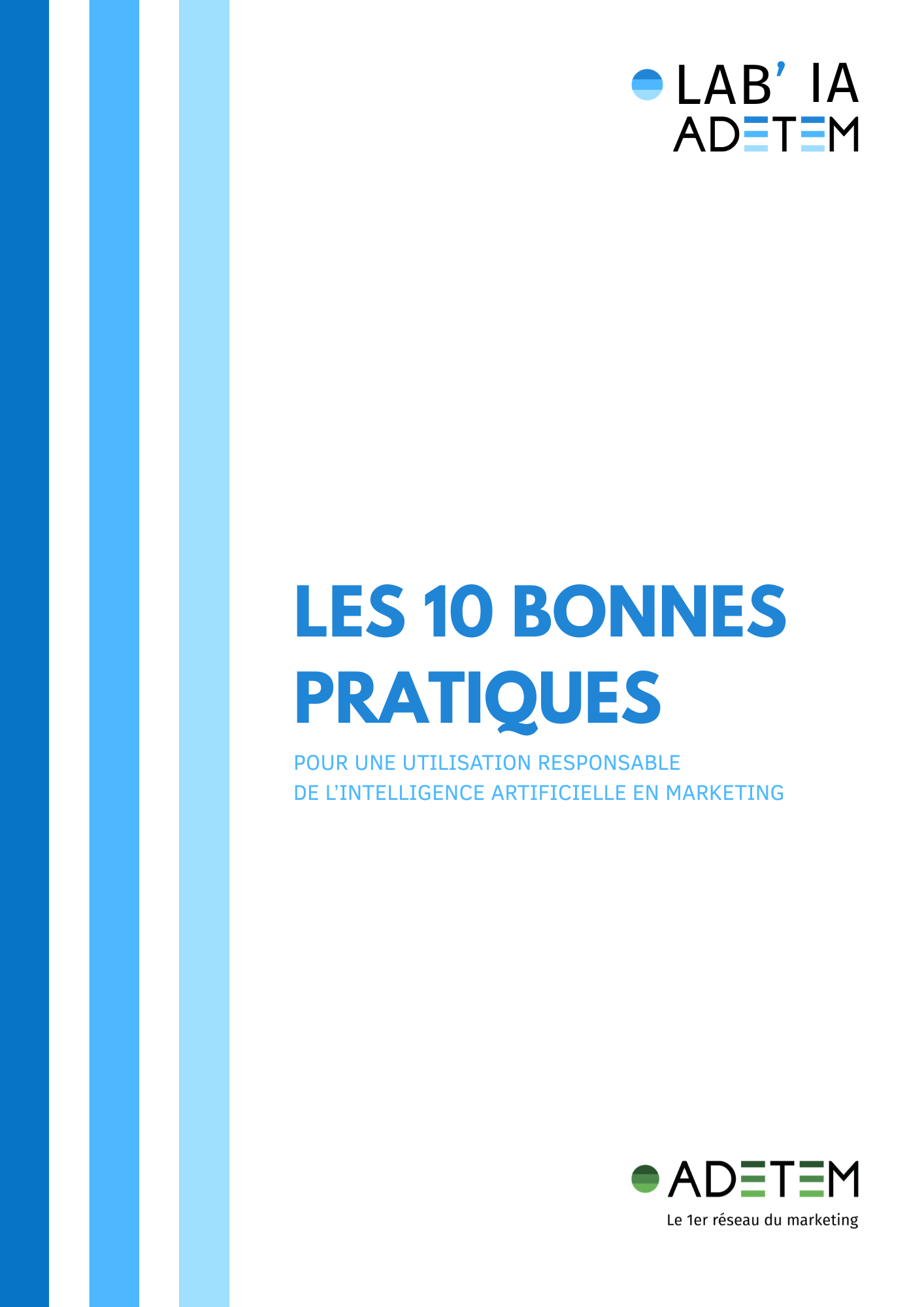 LAB' IA
ADETEM

LES 10 BONNES PRATIQUES

POUR UNE UTILISATION RESPONSABLE
DE L'INTELLIGENCE ARTIFICIELLE EN MARKETING

ADETEM
Le 1er réseau du marketing